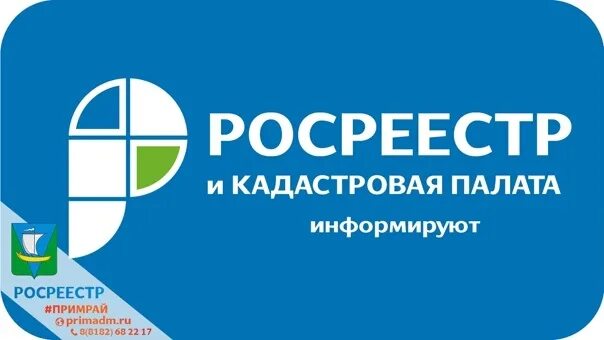 РОСРЕЕСТР
и КАДАСТРОВАЯ ПАЛАТА
информируют

РОСРЕЕСТР
#ПРИМРАЙ
primadm.ru
8(8182) 68 22 17